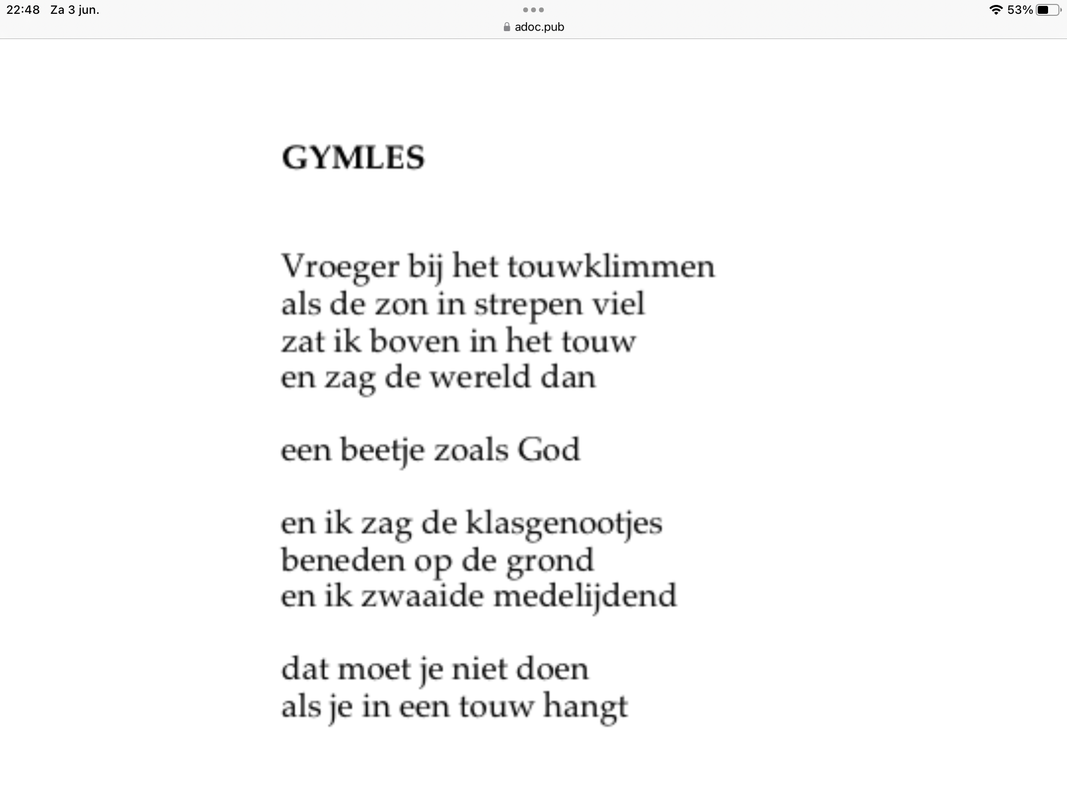 22:48 Za 3 jun.
adoc.pub
53%

GYMLES

Vroeger bij het touwklimmen
als de zon in strepen viel
zat ik boven in het touw
en zag de wereld dan

een beetje zoals God

en ik zag de klasgenootjes
beneden op de grond
en ik zwaaide medelijdend

dat moet je niet doen
als je in een touw hangt